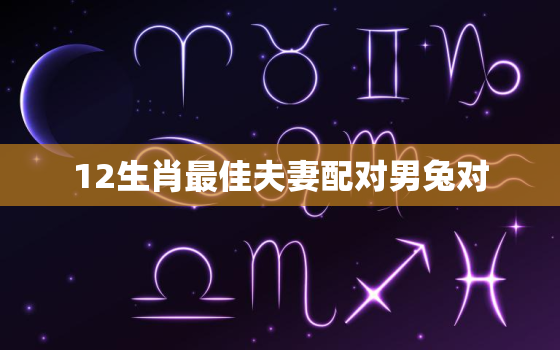 12生肖最佳夫妻配对男兔对